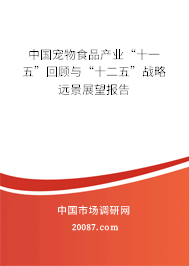 中国宠物食品产业“十一五”回顾与“十二五”战略远景展望报告

中国市场调研网

20087.com